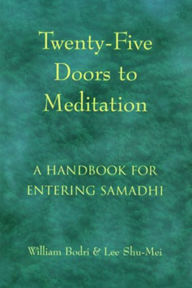 Twenty-Five Doors to Meditation

A HANDBOOK FOR ENTERING SAMADHI

William Bodri & Lee Shu-Mei